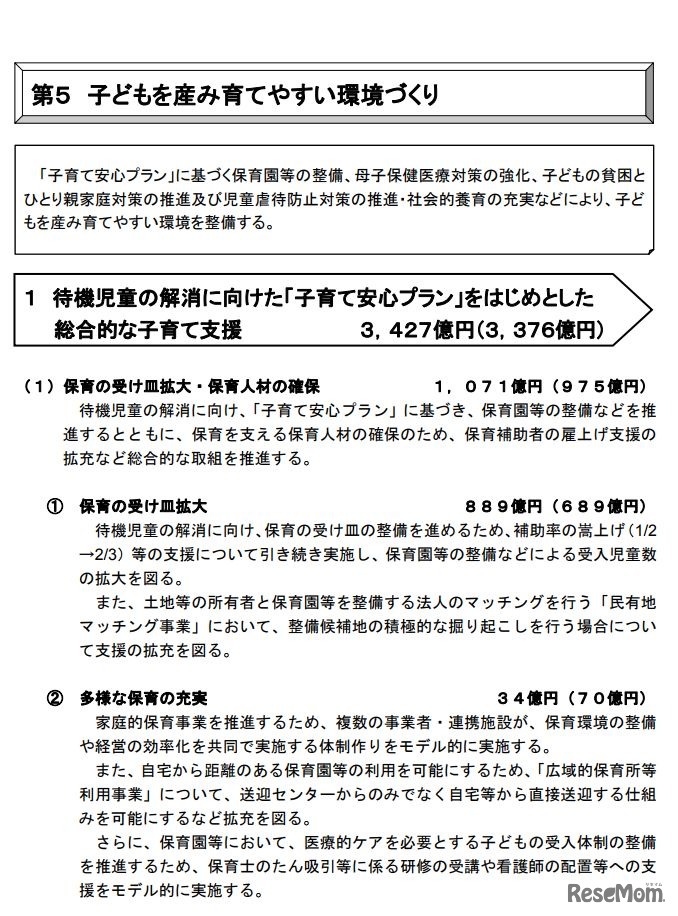 第5　子どもを産み育てやすい環境づくり

「子育て安心プラン」に基づく保育園等の整備、母子保健医療対策の強化、子どもの貧困とひとり親家庭対策の推進及び児童虐待防止対策の推進・社会的養育の充実などにより、子どもを産み育てやすい環境を整備する。

1　待機児童の解消に向けた「子育て安心プラン」をはじめとした総合的な子育て支援　　3，427億円（3，376億円）

（1）保育の受け皿拡大・保育人材の確保　　1，071億円（975億円）
待機児童の解消に向け、「子育て安心プラン」に基づき、保育園等の整備などを推進するとともに、保育を支える保育人材の確保のため、保育補助者の雇上げ支援の拡充など総合的な取組を推進する。

①　保育の受け皿拡大　　889億円（689億円）
待機児童の解消に向け、保育の受け皿の整備を進めるため、補助率の嵩上げ（1/2→2/3）等の支援について引き続き実施し、保育園等の整備などによる受入児童数の拡大を図る。
また、土地等の所有者と保育園等を整備する法人のマッチングを行う「民有地マッチング事業」において、整備候補地の積極的な掘り起こしを行う場合について支援の拡充を図る。

②　多様な保育の充実　　34億円（70億円）
家庭的保育事業を推進するため、複数の事業者・連携施設が、保育環境の整備や経営の効率化を共同で実施する体制作りをモデル的に実施する。
また、自宅から距離のある保育園等の利用を可能にするため、「広域的保育所等利用事業」について、送迎センターからのみでなく自宅等から直接送迎する仕組みを可能にするなど拡充を図る。
さらに、保育園等において、医療的ケアを必要とする子どもの受入体制の整備を推進するため、保育士のたん吸引等に係る研修の受講や看護師の配置等への支援をモデル的に実施する。

ReseMom